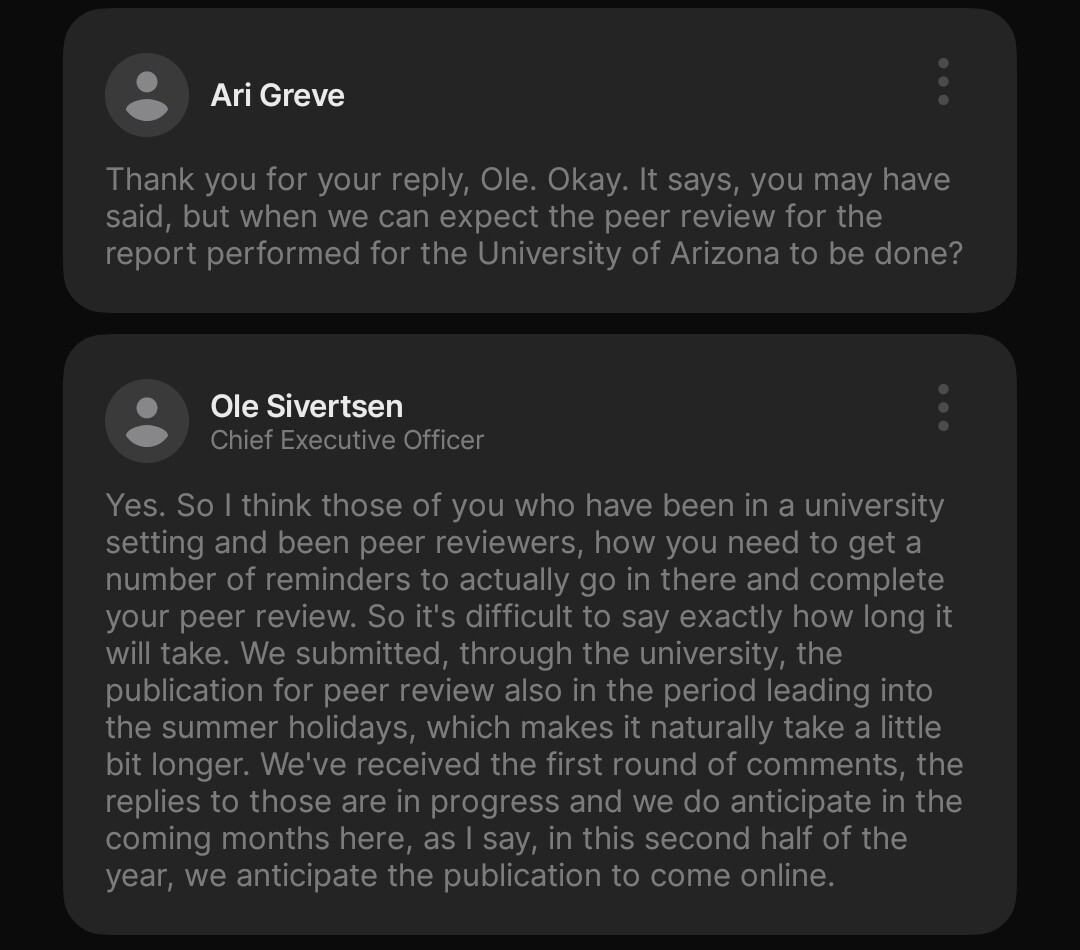 Ari Greve

Thank you for your reply, Ole. Okay. It says, you may have said, but when we can expect the peer review for the report performed for the University of Arizona to be done?

Ole Sivertsen
Chief Executive Officer

Yes. So I think those of you who have been in a university setting and been peer reviewers, how you need to get a number of reminders to actually go in there and complete your peer review. So it's difficult to say exactly how long it will take. We submitted, through the university, the publication for peer review also in the period leading into the summer holidays, which makes it naturally take a little bit longer. We've received the first round of comments, the replies to those are in progress and we do anticipate in the coming months here, as I say, in this second half of the year, we anticipate the publication to come online.